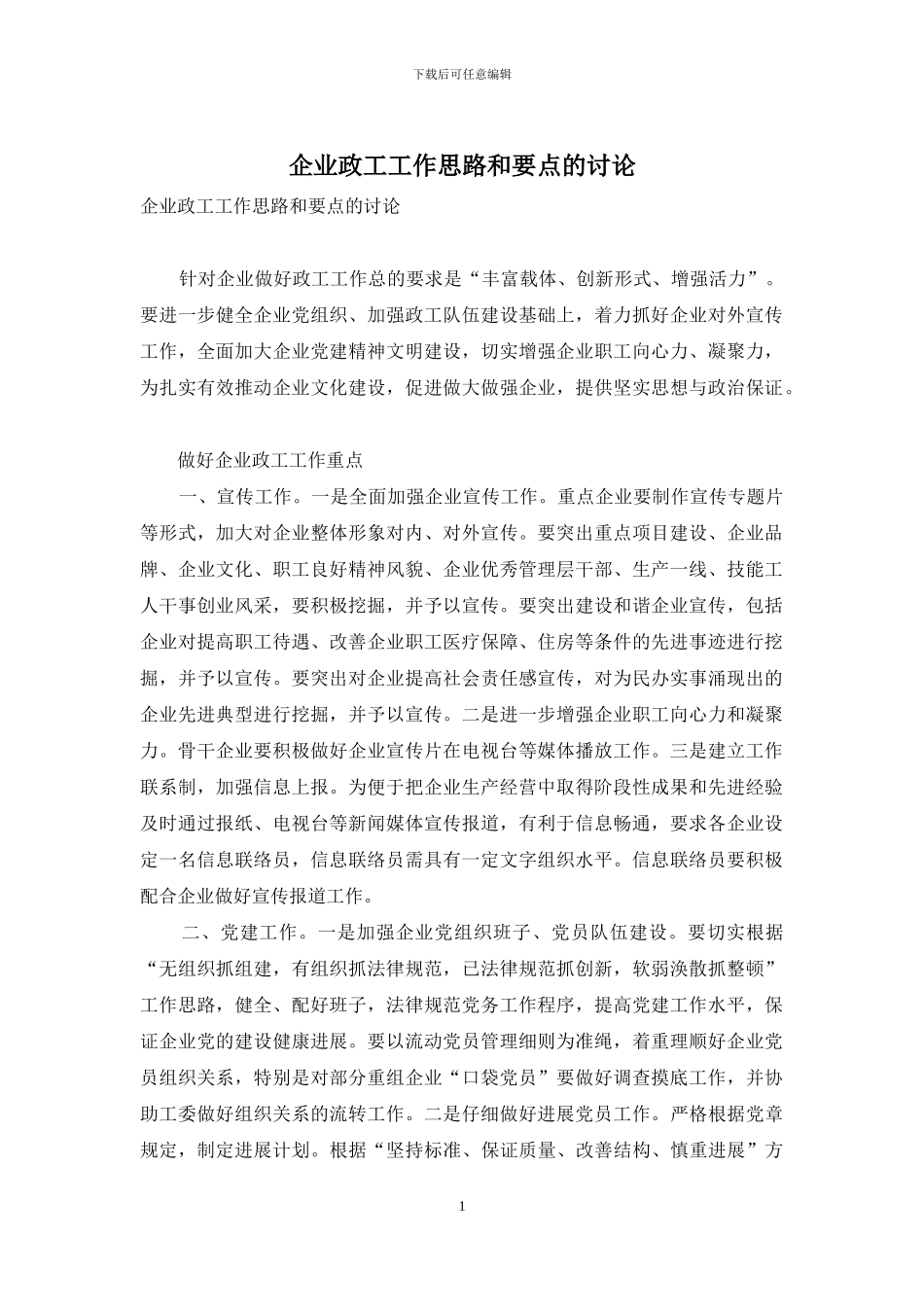 下载后可任意编辑

企业政工工作思路和要点的讨论

企业政工工作思路和要点的讨论

针对企业做好政工工作总的要求是“丰富载体、创新形式、增强活力”。要进一步健全企业党组织、加强政工队伍建设基础上，着力抓好企业对外宣传工作，全面加大企业党建精神文明建设，切实增强企业职工向心力、凝聚力，为扎实有效推动企业文化建设，促进做大做强企业，提供坚实思想与政治保证。

做好企业政工工作重点

一、宣传工作。一是全面加强企业宣传工作。重点企业要制作宣传专题片等形式，加大对企业整体形象对内、对外宣传。要突出重点项目建设、企业品牌、企业文化、职工良好精神风貌、企业优秀管理层干部、生产一线、技能工人干事创业风采，要积极挖掘，并予以宣传。要突出建设和谐企业宣传，包括企业对提高职工待遇、改善企业职工医疗保障、住房等条件的先进事迹进行挖掘，并予以宣传。要突出对企业提高社会责任感宣传，对为民办实事涌现出的企业先进典型进行挖掘，并予以宣传。二是进一步增强企业职工向心力和凝聚力。骨干企业要积极做好企业宣传片在电视台等媒体播放工作。三是建立工作联系制，加强信息上报。为便于把企业生产经营中取得阶段性成果和先进经验及时通过报纸、电视台等新闻媒体宣传报道，有利于信息畅通，要求各企业设定一名信息联络员，信息联络员需具有一定文字组织水平。信息联络员要积极配合企业做好宣传报道工作。

二、党建工作。一是加强企业党组织班子、党员队伍建设。要切实根据“无组织抓组建，有组织抓法律规范，已法律规范抓创新，软弱涣散抓整顿”工作思路，健全、配好班子，法律规范党务工作程序，提高党建工作水平，保证企业党的建设健康进展。要以流动党员管理细则为准绳，着重理顺好企业党员组织关系，特别是对部分重组企业“口袋党员”要做好调查摸底工作，并协助工委做好组织关系的流转工作。二是仔细做好进展党员工作。严格根据党章规定，制定进展计划。根据“坚持标准、保证质量、改善结构、慎重进展”方

1